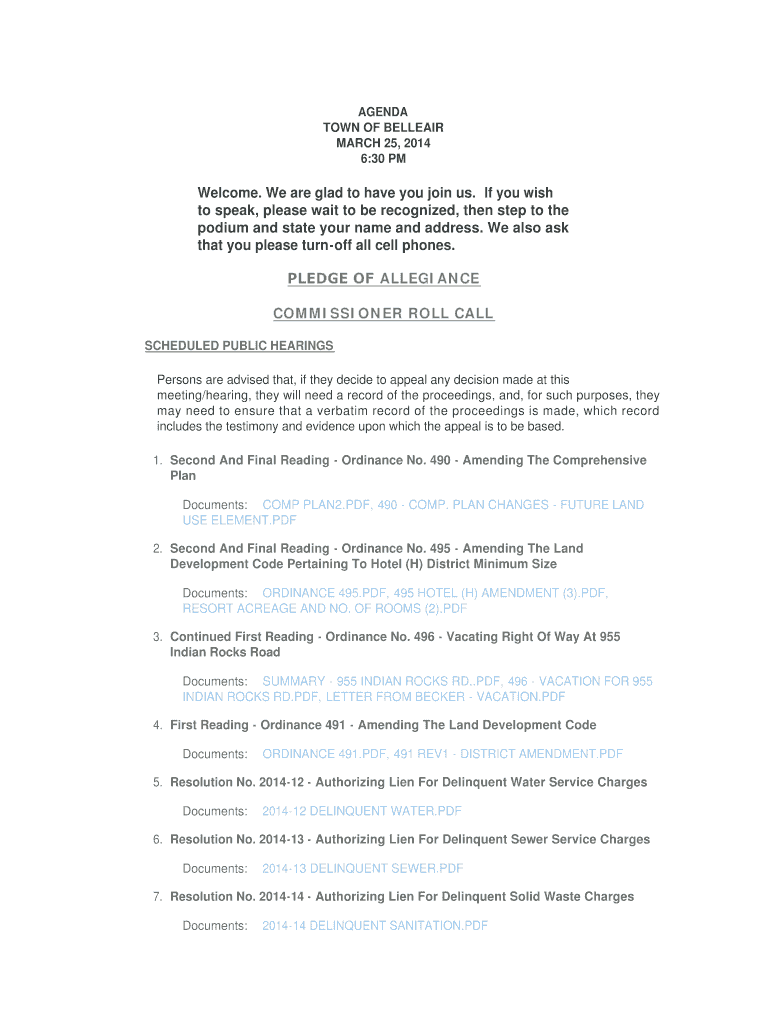 AGENDA
TOWN OF BELLEAIR
MARCH 25, 2014
6:30 PM

Welcome. We are glad to have you join us. If you wish to speak, please wait to be recognized, then step to the podium and state your name and address. We also ask that you please turn-off all cell phones.

PLEDGE OF ALLEGIANCE

COMMISSIONER ROLL CALL

SCHEDULED PUBLIC HEARINGS

Persons are advised that, if they decide to appeal any decision made at this meeting/hearing, they will need a record of the proceedings, and, for such purposes, they may need to ensure that a verbatim record of the proceedings is made, which record includes the testimony and evidence upon which the appeal is to be based.

1. Second And Final Reading - Ordinance No. 490 - Amending The Comprehensive Plan

Documents: COMP PLAN2.PDF, 490 - COMP. PLAN CHANGES - FUTURE LAND USE ELEMENT.PDF

2. Second And Final Reading - Ordinance No. 495 - Amending The Land Development Code Pertaining To Hotel (H) District Minimum Size

Documents: ORDINANCE 495.PDF, 495 HOTEL (H) AMENDMENT (3).PDF, RESORT ACREAGE AND NO. OF ROOMS (2).PDF

3. Continued First Reading - Ordinance No. 496 - Vacating Right Of Way At 955 Indian Rocks Road

Documents: SUMMARY - 955 INDIAN ROCKS RD..PDF, 496 - VACATION FOR 955 INDIAN ROCKS RD.PDF, LETTER FROM BECKER - VACATION.PDF

4. First Reading - Ordinance 491 - Amending The Land Development Code

Documents: ORDINANCE 491.PDF, 491 REV1 - DISTRICT AMENDMENT.PDF

5. Resolution No. 2014-12 - Authorizing Lien For Delinquent Water Service Charges

Documents: 2014-12 DELINQUENT WATER.PDF

6. Resolution No. 2014-13 - Authorizing Lien For Delinquent Sewer Service Charges

Documents: 2014-13 DELINQUENT SEWER.PDF

7. Resolution No. 2014-14 - Authorizing Lien For Delinquent Solid Waste Charges

Documents: 2014-14 DELINQUENT SANITATION.PDF